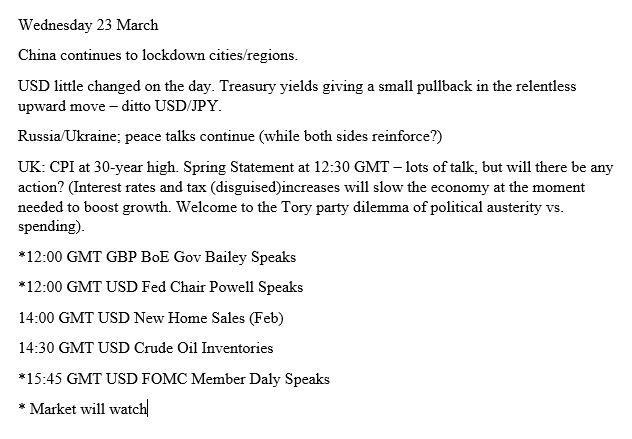 Wednesday 23 March

China continues to lockdown cities/regions.

USD little changed on the day. Treasury yields giving a small pullback in the relentless upward move – ditto USD/JPY.

Russia/Ukraine; peace talks continue (while both sides reinforce?)

UK: CPI at 30-year high. Spring Statement at 12:30 GMT – lots of talk, but will there be any action? (Interest rates and tax (disguised)increases will slow the economy at the moment needed to boost growth. Welcome to the Tory party dilemma of political austerity vs. spending).

*12:00 GMT GBP BoE Gov Bailey Speaks

*12:00 GMT USD Fed Chair Powell Speaks

14:00 GMT USD New Home Sales (Feb)

14:30 GMT USD Crude Oil Inventories

*15:45 GMT USD FOMC Member Daly Speaks

* Market will watch